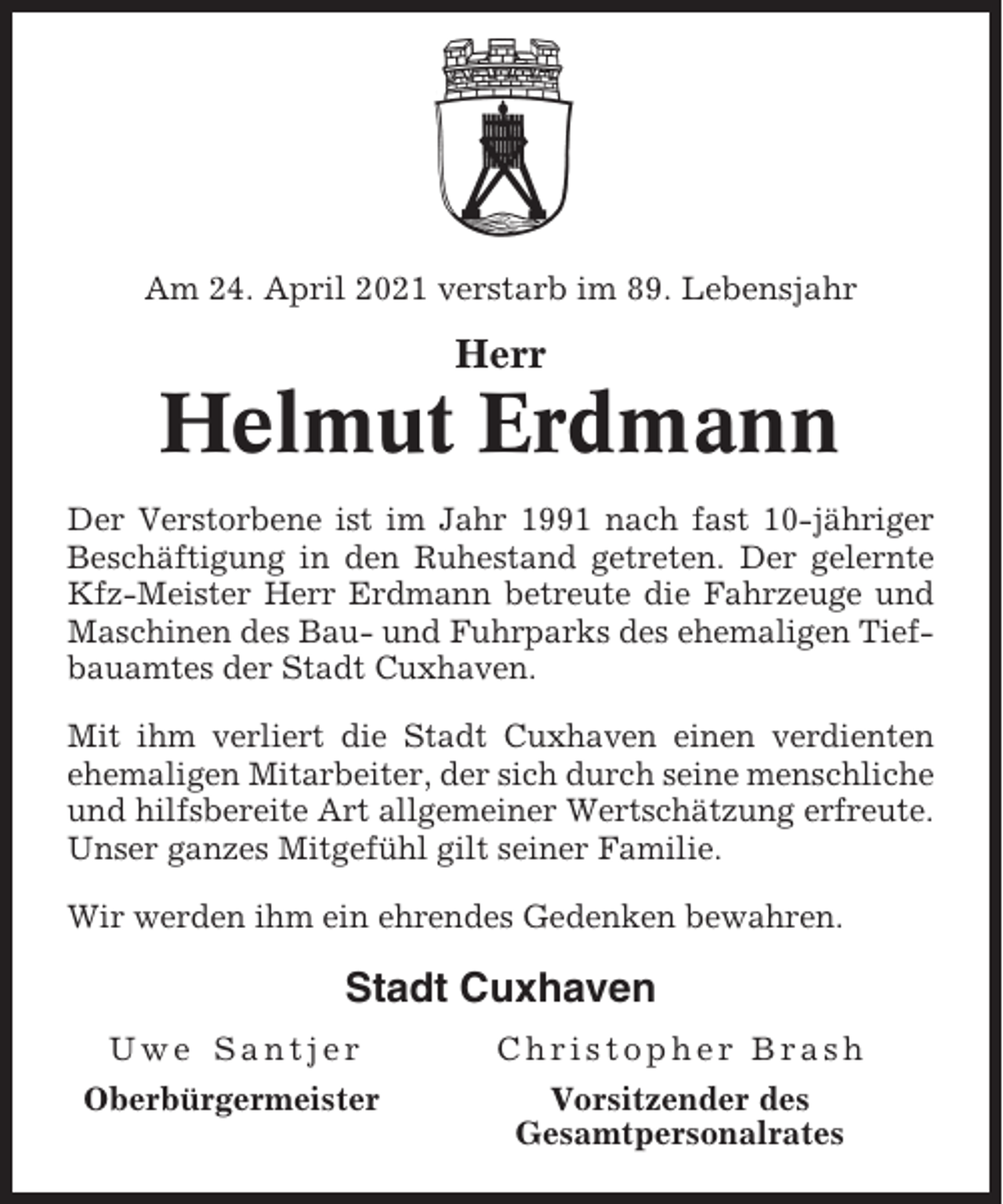 Am 24. April 2021 verstarb im 89. Lebensjahr

Herr

Helmut Erdmann

Der Verstorbene ist im Jahr 1991 nach fast 10-jähriger Beschäftigung in den Ruhestand getreten. Der gelernte Kfz-Meister Herr Erdmann betreute die Fahrzeuge und Maschinen des Bau- und Fuhrparks des ehemaligen Tiefbauamtes der Stadt Cuxhaven.

Mit ihm verliert die Stadt Cuxhaven einen verdienten ehemaligen Mitarbeiter, der sich durch seine menschliche und hilfsbereite Art allgemeiner Wertschätzung erfreute. Unser ganzes Mitgefühl gilt seiner Familie.

Wir werden ihm ein ehrendes Gedenken bewahren.

Stadt Cuxhaven

Uwe Santjer
Oberbürgermeister

Christopher Brash
Vorsitzender des Gesamtpersonalrates